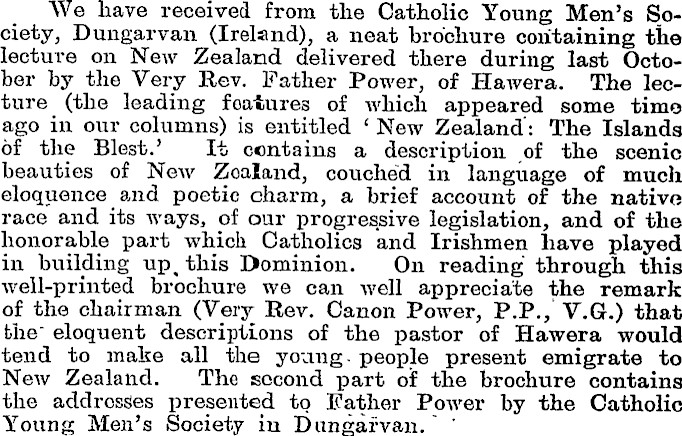 We have received from the Catholic Young Men's Society, Dungarvan (Ireland), a neat brochure containing the lecture on New Zealand delivered there during last October by the Very Rev. Father Power, of Hawera. The lecture (the leading features of which appeared some time ago in our columns) is entitled 'New Zealand: The Islands of the Blest.' It contains a description of the scenic beauties of New Zealand, couched in language of much eloquence and poetic charm, a brief account of the native race and its ways, of our progressive legislation, and of the honorable part which Catholics and Irishmen have played in building up this Dominion. On reading through this well-printed brochure we can well appreciate the remark of the chairman (Very Rev. Canon Power, P.P., V.G.) that the eloquent descriptions of the pastor of Hawera would tend to make all the young people present emigrate to New Zealand. The second part of the brochure contains the addresses presented to Father Power by the Catholic Young Men's Society in Dungarvan.